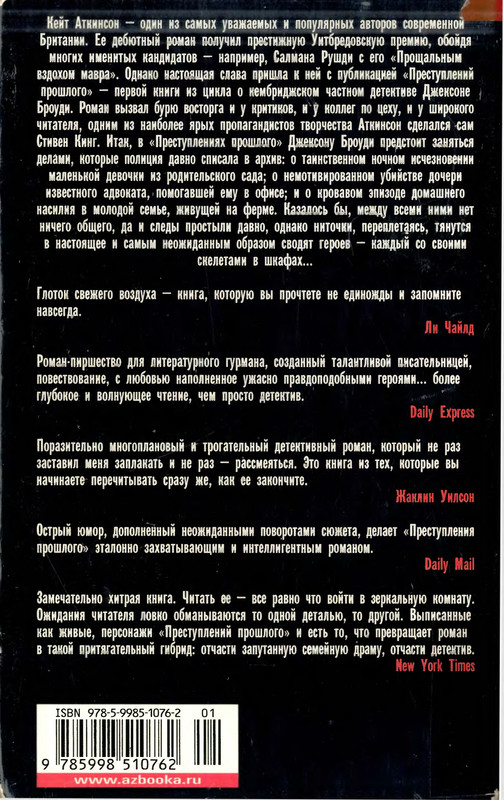 Кейт Аткинсон — один из самых уважаемых и популярных авторов современной Британии. Ее дебютный роман получил престижную Уитбредовскую премию, обойдя многих именитых кандидатов — например, Салмана Рушди с его «Прощальным вздохом мавра». Однако настоящая слава пришла к ней с публикацией «Преступлений прошлого» — первой книги из цикла о кембриджском частном детективе Джексоне Броуди. Роман вызвал бурю восторга и у критиков, и у коллег по цеху, и у широкого читателя, одним из наиболее ярых пропагандистов творчества Аткинсон сделался сам Стивен Кинг. Итак, в «Преступлениях прошлого» Джексону Броуди предстоит заняться делами, которые полиция давно списала в архив: о таинственном ночном исчезновении маленькой девочки из родительского сада; о немотивированном убийстве дочери известного адвоката, помогавшей ему в офисе; и о кровавом эпизоде домашнего насилия в молодой семье, живущей на ферме. Казалось бы, между всеми ними нет ничего общего, да и следы простыли давно, однако ниточки, переплетаясь, тянутся в настоящее и самым неожиданным образом сводят героев — каждый со своими скелетами в шкафах...

Глоток свежего воздуха — книга, которую вы прочтете не единожды и запомните навсегда.

Ли Чайлд

Роман-пиршество для литературного гурмана, созданный талантливой писательницей, повествование, с любовью наполненное ужасно правдоподобными героями... более глубокое и волнующее чтение, чем просто детектив.

Daily Express

Поразительно многоплановый и трогательный детективный роман, который не раз заставил меня заплакать и не раз — рассмеяться. Это книга из тех, которые вы начинаете перечитывать сразу же, как ее закончите.

Жаклин Уилсон

Острый юмор, дополненный неожиданными поворотами сюжета, делает «Преступления прошлого» эталонно захватывающим и интеллигентным романом.

Daily Mail

Замечательно хитрая книга. Читать ее — все равно что войти в зеркальную комнату. Ожидания читателя ловко обманываются то одной деталью, то другой. Выписанные как живые, персонажи «Преступлений прошлого» и есть то, что превращает роман в такой притягательный гибрид: отчасти запутанную семейную драму, отчасти детектив.

New York Times

ISBN 978-5-9985-1076-2 01

9 785998 510762

www.azbooka.ru